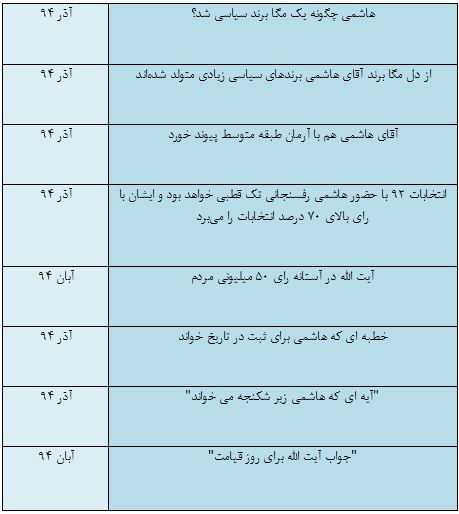 | | |
|---|---|
| هاشمی چگونه یک مگا برند سیاسی شد؟ | آذر ۹۴ |
| از دل مگا برند آقای هاشمی برندهای سیاسی زیادی متولد شده‌اند | آذر ۹۴ |
| آقای هاشمی هم با آرمان طبقه متوسط پیوند خورد | آذر ۹۴ |
| انتخابات ۹۲ با حضور هاشمی رفسنجانی تک قطبی خواهد بود و ایشان با رای بالای ۷۰ درصد انتخابات را می‌برد | آذر ۹۴ |
| آیت الله در آستانه رای ۵۰ میلیونی مردم | آبان ۹۴ |
| خطبه ای که هاشمی برای ثبت در تاریخ خواند | آذر ۹۴ |
| "آیه ای که هاشمی زیر شکنجه می خواند" | آذر ۹۴ |
| "جواب آیت الله برای روز قیامت" | آبان ۹۴ |